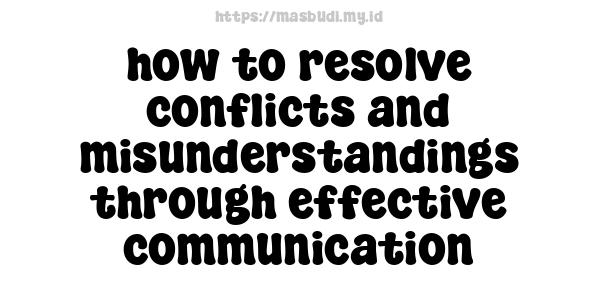 https://masbudi.my.id

how to resolve conflicts and misunderstandings through effective communication